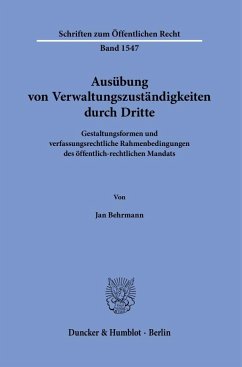 Schriften zum Öffentlichen Recht

Band 1547

Ausübung von Verwaltungszuständigkeiten durch Dritte

Gestaltungsformen und verfassungsrechtliche Rahmenbedingungen des öffentlich-rechtlichen Mandats

Von

Jan Behrmann

Duncker & Humblot · Berlin